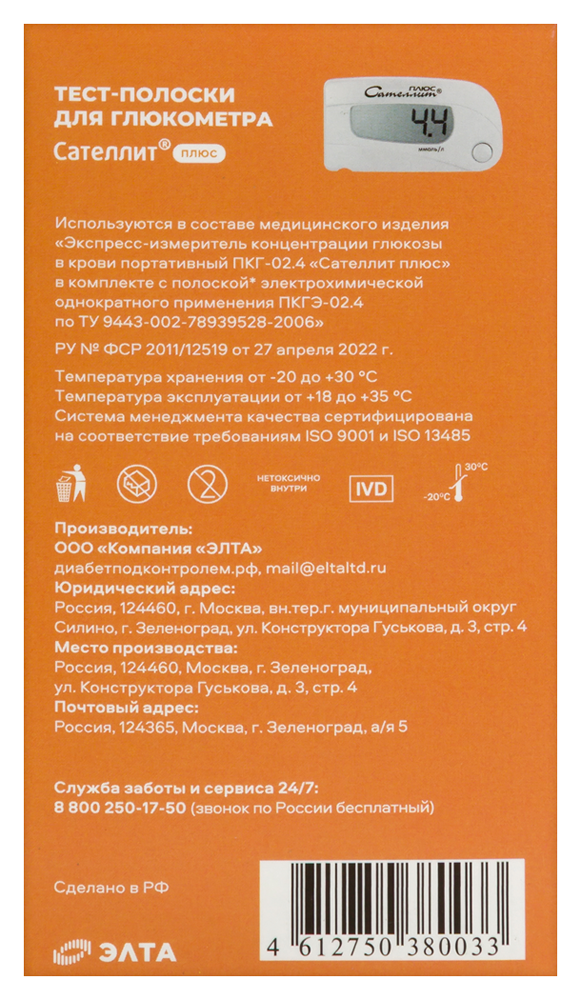 ТЕСТ-ПОЛОСКИ
ДЛЯ ГЛЮКОМЕТРА
Сателлит® плюс

Сателлит ПЛЮС®
4.4
ммоль/л

Используются в составе медицинского изделия «Экспресс-измеритель концентрации глюкозы в крови портативный ПКГ-02.4 «Сателлит плюс» в комплекте с полоской* электрохимической однократного применения ПКГЭ-02.4 по ТУ 9443-002-78939528-2006»

РУ № ФСР 2011/12519 от 27 апреля 2022 г.

Температура хранения от -20 до +30 °С
Температура эксплуатации от +18 до +35 °С
Система менеджмента качества сертифицирована на соответствие требованиям ISO 9001 и ISO 13485

НЕТОКСИЧНО ВНУТРИ
IVD
30°C
-20°C

Производитель:
ООО «Компания «ЭЛТА»
диабетподконтролем.рф, mail@eltaltd.ru
Юридический адрес:
Россия, 124460, г. Москва, вн.тер.г. муниципальный округ Силино, г. Зеленоград, ул. Конструктора Гуськова, д. 3, стр. 4
Место производства:
Россия, 124460, Москва, г. Зеленоград, ул. Конструктора Гуськова, д. 3, стр. 4
Почтовый адрес:
Россия, 124365, Москва, г. Зеленоград, а/я 5

Служба заботы и сервиса 24/7:
8 800 250-17-50 (звонок по России бесплатный)

Сделано в РФ

ЭЛТА

4 612750 380033